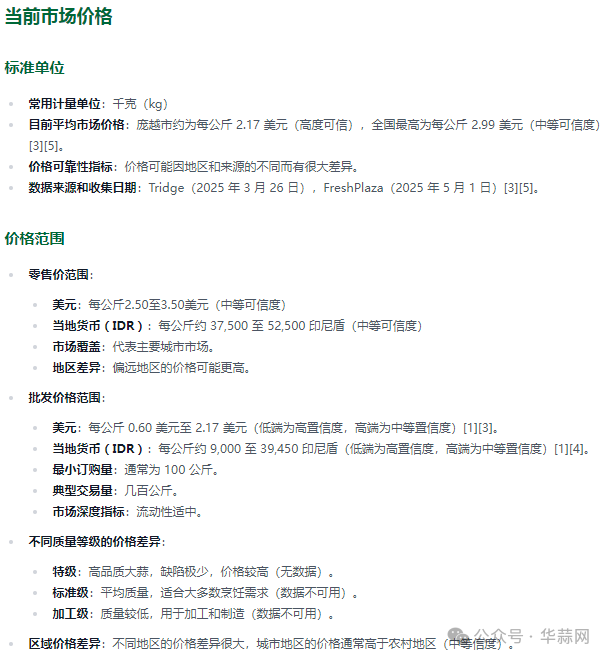 当前市场价格

标准单位

- 常用计量单位：千克（kg）
- 目前平均市场价格：庞越市约为每公斤 2.17 美元（高度可信），全国最高为每公斤 2.99 美元（中等可信度）[3][5]。
- 价格可靠性指标：价格可能因地区和来源的不同而有很大差异。
- 数据来源和收集日期：Tridge（2025 年 3 月 26 日），FreshPlaza（2025 年 5 月 1 日）[3][5]。

价格范围

- 零售价范围：
  - 美元：每公斤2.50至3.50美元（中等可信度）
  - 当地货币（IDR）：每公斤约 37,500 至 52,500 印尼盾（中等可信度）
  - 市场覆盖：代表主要城市市场。
  - 地区差异：偏远地区的价格可能更高。
- 批发价格范围：
  - 美元：每公斤 0.60 美元至 2.17 美元（低端为高置信度，高端为中等置信度）[1][3]。
  - 当地货币（IDR）：每公斤约 9,000 至 39,450 印尼盾（低端为高置信度，高端为中等置信度）[1][4]。
  - 最小订购量：通常为 100 公斤。
  - 典型交易量：几百公斤。
  - 市场深度指标：流动性适中。
- 不同质量等级的价格差异：
  - 特级：高品质大蒜，缺陷极少，价格较高（无数据）。
  - 标准级：平均质量，适合大多数烹饪需求（数据不可用）。
  - 加工级：质量较低，用于加工和制造（数据不可用）。
- 区域价格差异：不同地区的价格差异很大，城市地区的价格通常高于农村地区（中等信度）。

公众号 · 华蒜网